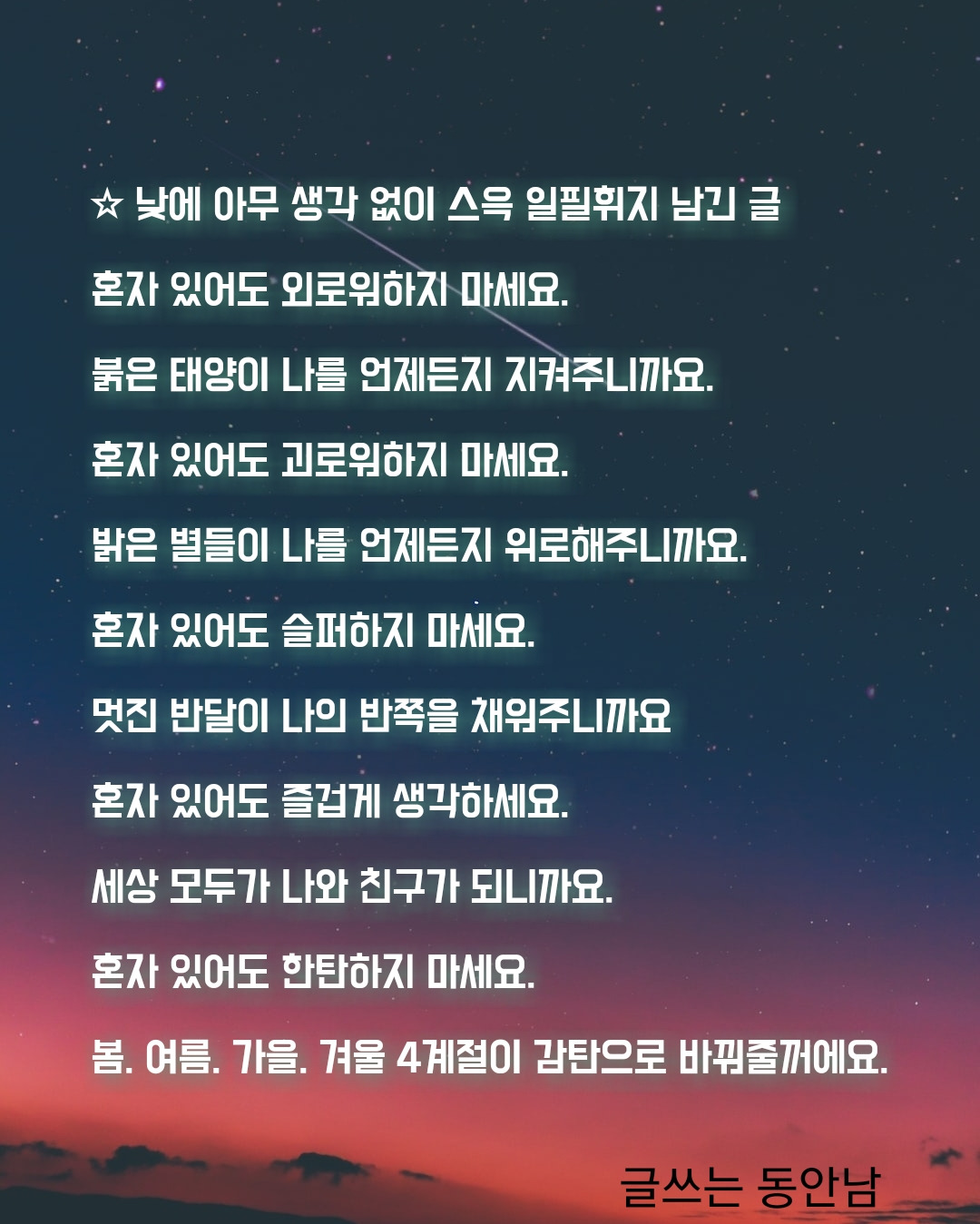 ☆ 낮에 아무 생각 없이 스윽 일필휘지 남긴 글

혼자 있어도 외로워하지 마세요.

붉은 태양이 나를 언제든지 지켜주니까요.

혼자 있어도 괴로워하지 마세요.

밝은 별들이 나를 언제든지 위로해주니까요.

혼자 있어도 슬퍼하지 마세요.

멋진 반달이 나의 반쪽을 채워주니까요

혼자 있어도 즐겁게 생각하세요.

세상 모두가 나와 친구가 되니까요.

혼자 있어도 한탄하지 마세요.

봄. 여름. 가을. 겨울 4계절이 감탄으로 바꿔줄꺼에요.

글쓰는 동안남